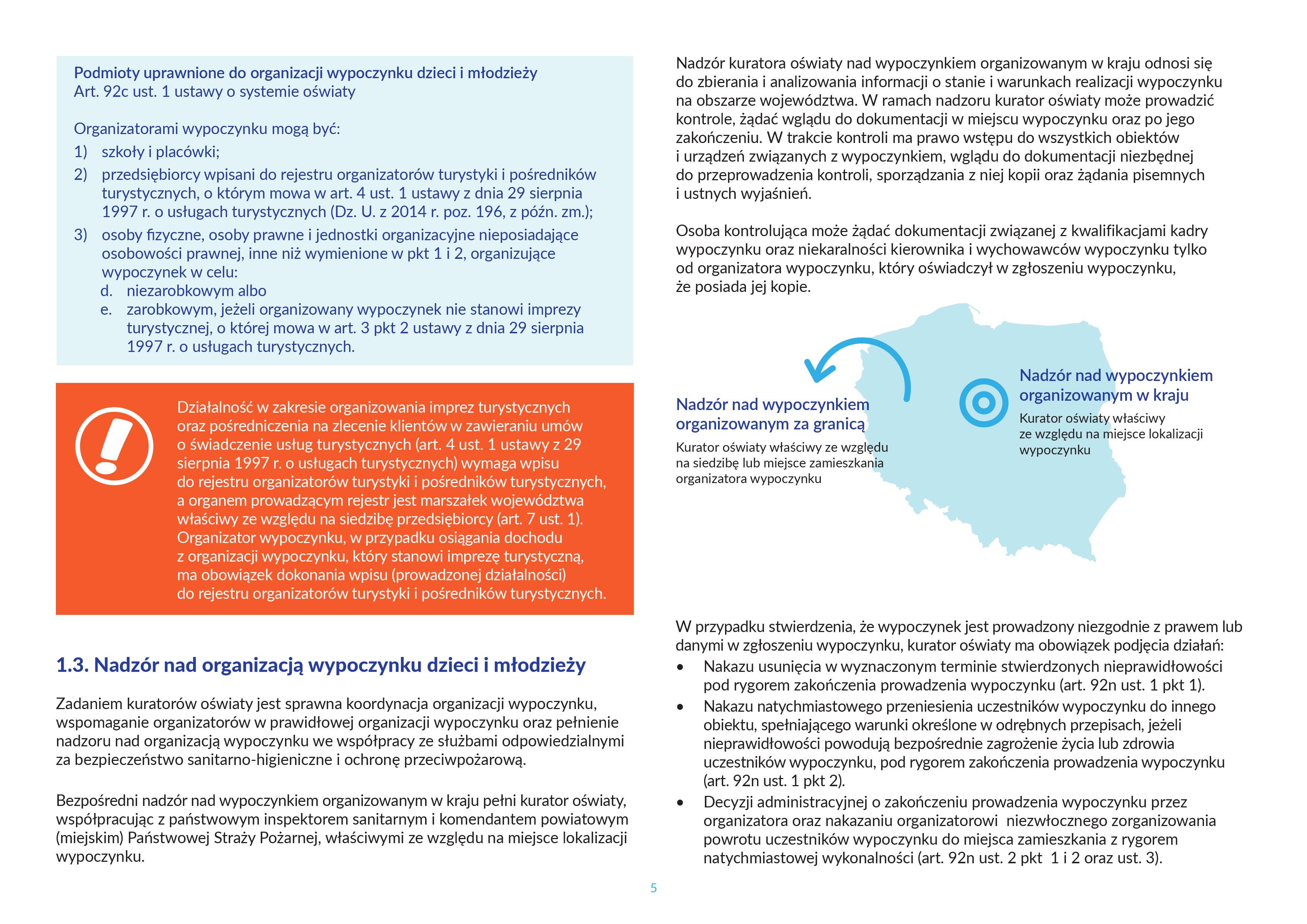 Podmioty uprawnione do organizacji wypoczynku dzieci i młodzieży
Art. 92c ust. 1 ustawy o systemie oświaty

Organizatorami wypoczynku mogą być:
1) szkoły i placówki;
2) przedsiębiorcy wpisani do rejestru organizatorów turystyki i pośredników turystycznych, o którym mowa w art. 4 ust. 1 ustawy z dnia 29 sierpnia 1997 r. o usługach turystycznych (Dz. U. z 2014 r. poz. 196, z późn. zm.);
3) osoby fizyczne, osoby prawne i jednostki organizacyjne nieposiadające osobowości prawnej, inne niż wymienione w pkt 1 i 2, organizujące wypoczynek w celu:
d. niezarobkowym albo
e. zarobkowym, jeżeli organizowany wypoczynek nie stanowi imprezy turystycznej, o której mowa w art. 3 pkt 2 ustawy z dnia 29 sierpnia 1997 r. o usługach turystycznych.

Działalność w zakresie organizowania imprez turystycznych oraz pośredniczenia na zlecenie klientów w zawieraniu umów o świadczenie usług turystycznych (art. 4 ust. 1 ustawy z 29 sierpnia 1997 r. o usługach turystycznych) wymaga wpisu do rejestru organizatorów turystyki i pośredników turystycznych, a organem prowadzącym rejestr jest marszałek województwa właściwy ze względu na siedzibę przedsiębiorcy (art. 7 ust. 1). Organizator wypoczynku, w przypadku osiągania dochodu z organizacji wypoczynku, który stanowi imprezę turystyczną, ma obowiązek dokonania wpisu (prowadzonej działalności) do rejestru organizatorów turystyki i pośredników turystycznych.

1.3. Nadzór nad organizacją wypoczynku dzieci i młodzieży

Zadaniem kuratorów oświaty jest sprawna koordynacja organizacji wypoczynku, wspomaganie organizatorów w prawidłowej organizacji wypoczynku oraz pełnienie nadzoru nad organizacją wypoczynku we współpracy ze służbami odpowiedzialnymi za bezpieczeństwo sanitarno-higieniczne i ochronę przeciwpożarową.

Bezpośredni nadzór nad wypoczynkiem organizowanym w kraju pełni kurator oświaty, współpracując z państwowym inspektorem sanitarnym i komendantem powiatowym (miejskim) Państwowej Straży Pożarnej, właściwymi ze względu na miejsce lokalizacji wypoczynku.

Nadzór kuratora oświaty nad wypoczynkiem organizowanym w kraju odnosi się do zbierania i analizowania informacji o stanie i warunkach realizacji wypoczynku na obszarze województwa. W ramach nadzoru kurator oświaty może prowadzić kontrole, żądać wglądu do dokumentacji w miejscu wypoczynku oraz po jego zakończeniu. W trakcie kontroli ma prawo wstępu do wszystkich obiektów i urządzeń związanych z wypoczynkiem, wglądu do dokumentacji niezbędnej do przeprowadzenia kontroli, sporządzania z niej kopii oraz żądania pisemnych i ustnych wyjaśnień.

Osoba kontrolująca może żądać dokumentacji związanej z kwalifikacjami kadry wypoczynku oraz niekaralności kierownika i wychowawców wypoczynku tylko od organizatora wypoczynku, który oświadczył w zgłoszeniu wypoczynku, że posiada jej kopie.

Nadzór nad wypoczynkiem organizowanym za granicą
Kurator oświaty właściwy ze względu na siedzibę lub miejsce zamieszkania organizatora wypoczynku

Nadzór nad wypoczynkiem organizowanym w kraju
Kurator oświaty właściwy ze względu na miejsce lokalizacji wypoczynku

W przypadku stwierdzenia, że wypoczynek jest prowadzony niezgodnie z prawem lub danymi w zgłoszeniu wypoczynku, kurator oświaty ma obowiązek podjęcia działań:
• Nakazu usunięcia w wyznaczonym terminie stwierdzonych nieprawidłowości pod rygorem zakończenia prowadzenia wypoczynku (art. 92n ust. 1 pkt 1).
• Nakazu natychmiastowego przeniesienia uczestników wypoczynku do innego obiektu, spełniającego warunki określone w odrębnych przepisach, jeżeli nieprawidłowości powodują bezpośrednie zagrożenie życia lub zdrowia uczestników wypoczynku, pod rygorem zakończenia prowadzenia wypoczynku (art. 92n ust. 1 pkt 2).
• Decyzji administracyjnej o zakończeniu prowadzenia wypoczynku przez organizatora oraz nakazaniu organizatorowi niezwłocznego zorganizowania powrotu uczestników wypoczynku do miejsca zamieszkania z rygorem natychmiastowej wykonalności (art. 92n ust. 2 pkt 1 i 2 oraz ust. 3).

5